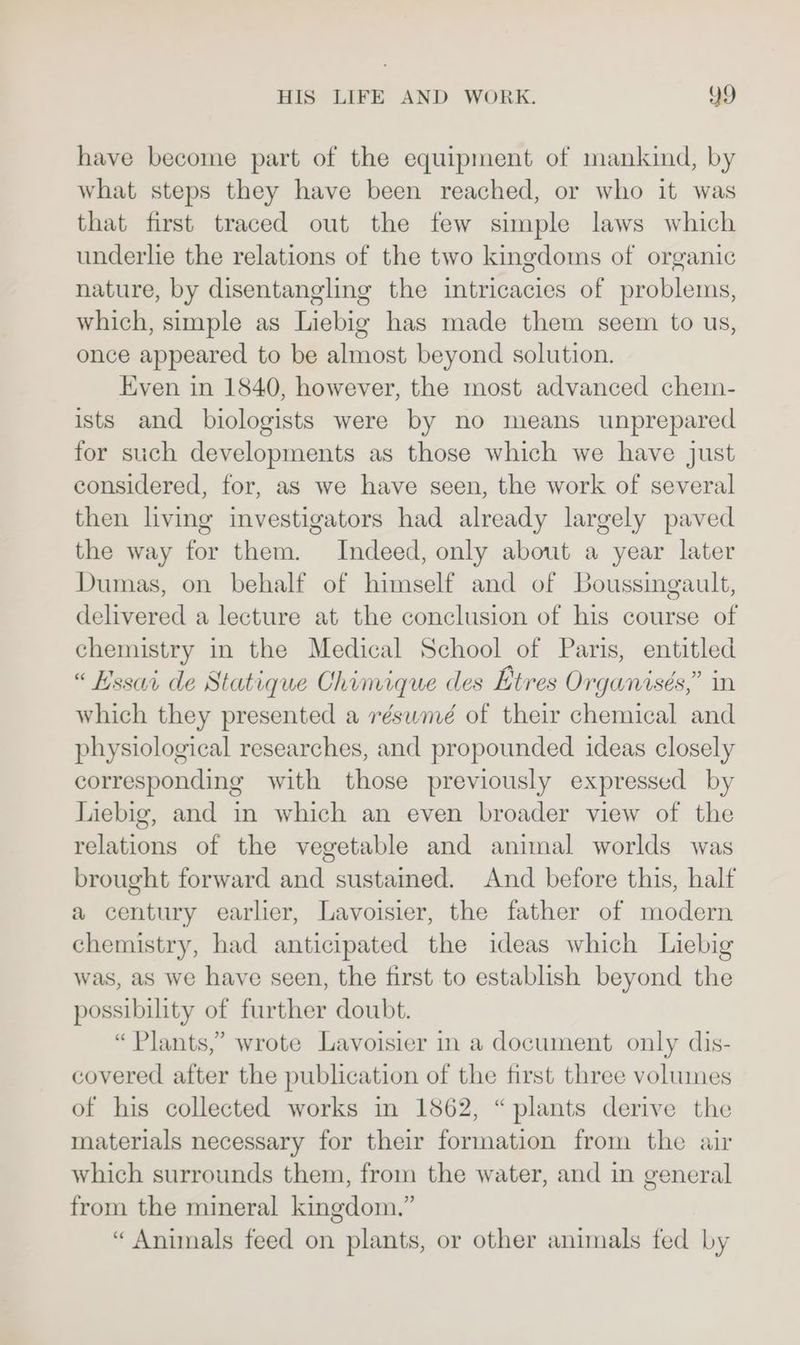 HIS LIFE AND WORK. 99

have become part of the equipment of mankind, by what steps they have been reached, or who it was that first traced out the few simple laws which underlie the relations of the two kingdoms of organic nature, by disentangling the intricacies of problems, which, simple as Liebig has made them seem to us, once appeared to be almost beyond solution.

Even in 1840, however, the most advanced chemists and biologists were by no means unprepared for such developments as those which we have just considered, for, as we have seen, the work of several then living investigators had already largely paved the way for them. Indeed, only about a year later Dumas, on behalf of himself and of Boussingault, delivered a lecture at the conclusion of his course of chemistry in the Medical School of Paris, entitled "Essai de Statique Chimique des Êtres Organisés," in which they presented a résumé of their chemical and physiological researches, and propounded ideas closely corresponding with those previously expressed by Liebig, and in which an even broader view of the relations of the vegetable and animal worlds was brought forward and sustained. And before this, half a century earlier, Lavoisier, the father of modern chemistry, had anticipated the ideas which Liebig was, as we have seen, the first to establish beyond the possibility of further doubt.

"Plants," wrote Lavoisier in a document only discovered after the publication of the first three volumes of his collected works in 1862, "plants derive the materials necessary for their formation from the air which surrounds them, from the water, and in general from the mineral kingdom."

"Animals feed on plants, or other animals fed by